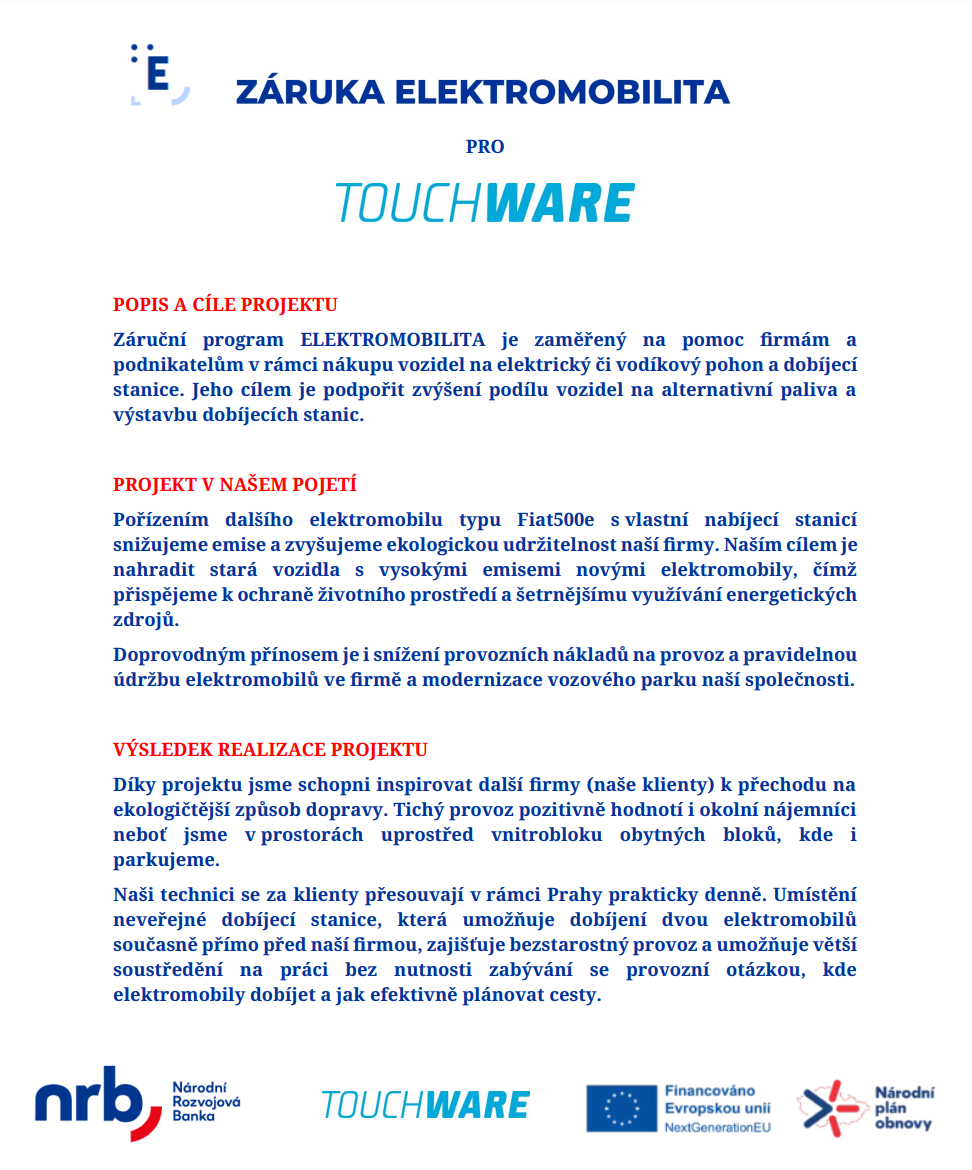 E

ZÁRUKA ELEKTROMOBILITA

PRO

TOUCHWARE

POPIS A CÍLE PROJEKTU

Záruční program ELEKTROMOBILITA je zaměřený na pomoc firmám a podnikatelům v rámci nákupu vozidel na elektrický či vodíkový pohon a dobíjecí stanice. Jeho cílem je podpořit zvýšení podílu vozidel na alternativní paliva a výstavbu dobíjecích stanic.

PROJEKT V NAŠEM POJETÍ

Pořízením dalšího elektromobilu typu Fiat500e s vlastní nabíjecí stanicí snižujeme emise a zvyšujeme ekologickou udržitelnost naší firmy. Naším cílem je nahradit stará vozidla s vysokými emisemi novými elektromobily, čímž přispějeme k ochraně životního prostředí a šetrnějšímu využívání energetických zdrojů.

Doprovodným přínosem je i snížení provozních nákladů na provoz a pravidelnou údržbu elektromobilů ve firmě a modernizace vozového parku naší společnosti.

VÝSLEDEK REALIZACE PROJEKTU

Díky projektu jsme schopni inspirovat další firmy (naše klienty) k přechodu na ekologičtější způsob dopravy. Tichý provoz pozitivně hodnotí i okolní nájemníci neboť jsme v prostorách uprostřed vnitrobloku obytných bloků, kde i parkujeme.

Naši technici se za klienty přesouvají v rámci Prahy prakticky denně. Umístění neveřejné dobíjecí stanice, která umožňuje dobíjení dvou elektromobilů současně přímo před naší firmou, zajišťuje bezstarostný provoz a umožňuje větší soustředění na práci bez nutnosti zabývání se provozní otázkou, kde elektromobily dobíjet a jak efektivně plánovat cesty.

nrb Národní Rozvojová Banka

TOUCHWARE

Financováno Evropskou unií NextGenerationEU

Národní plán obnovy